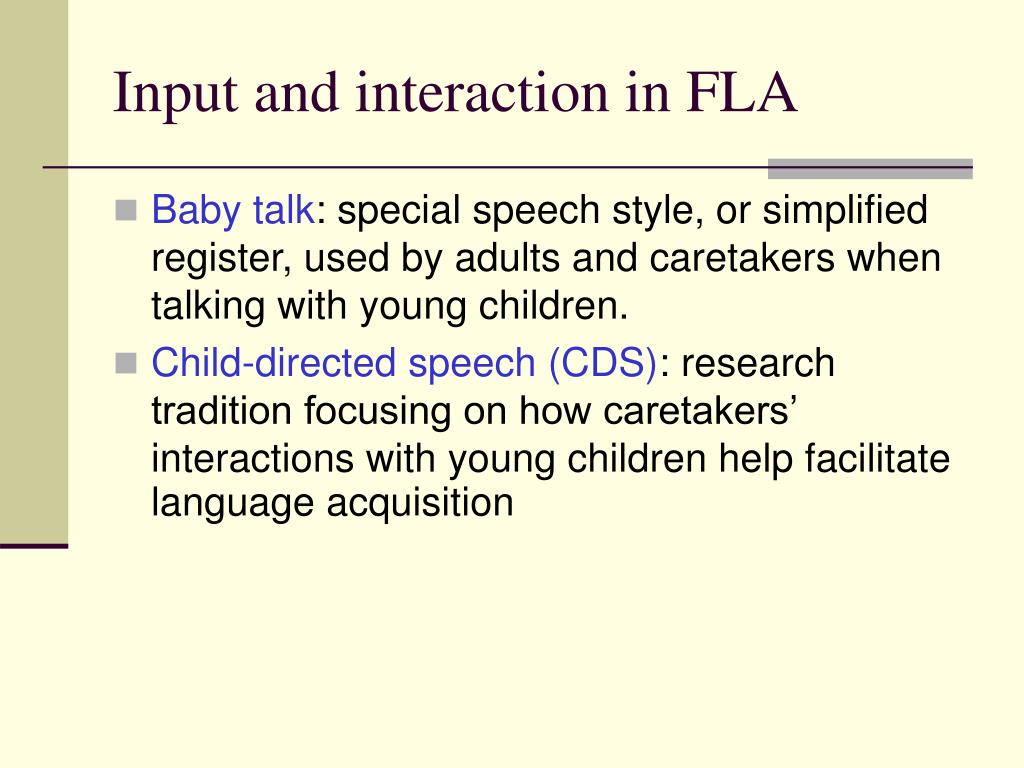 Input and interaction in FLA

Baby talk: special speech style, or simplified register, used by adults and caretakers when talking with young children.

Child-directed speech (CDS): research tradition focusing on how caretakers' interactions with young children help facilitate language acquisition